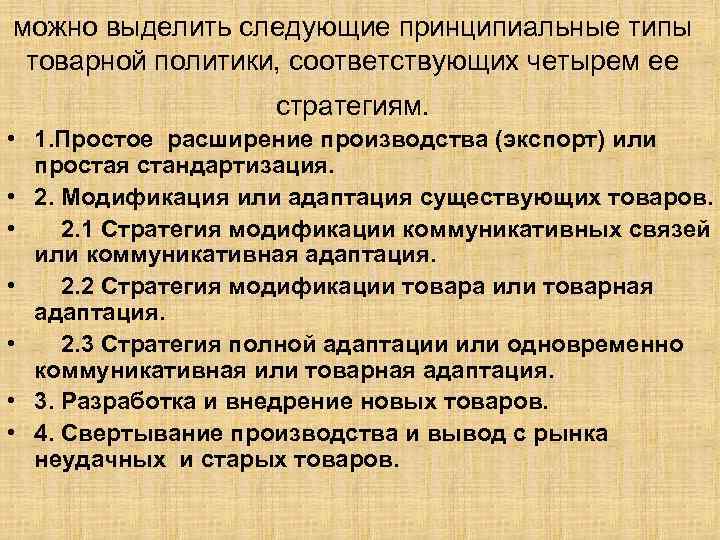 можно выделить следующие принципиальные типы товарной политики, соответствующих четырем ее стратегиям.

• 1.Простое расширение производства (экспорт) или простая стандартизация.
• 2. Модификация или адаптация существующих товаров.
• 2.1 Стратегия модификации коммуникативных связей или коммуникативная адаптация.
• 2.2 Стратегия модификации товара или товарная адаптация.
• 2.3 Стратегия полной адаптации или одновременно коммуникативная или товарная адаптация.
• 3. Разработка и внедрение новых товаров.
• 4. Свертывание производства и вывод с рынка неудачных и старых товаров.